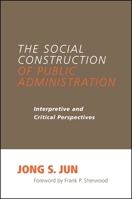 THE SOCIAL CONSTRUCTION OF PUBLIC ADMINISTRATION

Interpretive and Critical Perspectives

JONG S. JUN

Foreword by Frank P. Sherwood